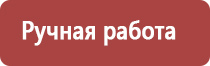 Ручная работа